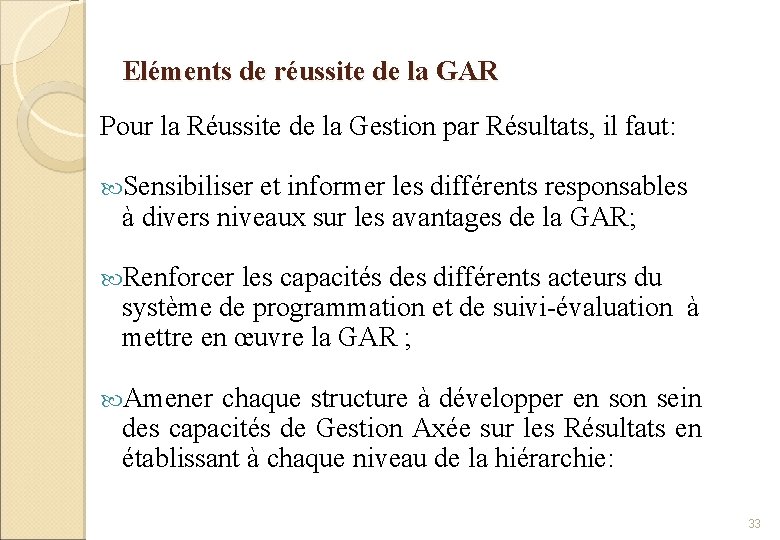 Eléments de réussite de la GAR

Pour la Réussite de la Gestion par Résultats, il faut:

Sensibiliser et informer les différents responsables à divers niveaux sur les avantages de la GAR;

Renforcer les capacités des différents acteurs du système de programmation et de suivi-évaluation à mettre en œuvre la GAR ;

Amener chaque structure à développer en son sein des capacités de Gestion Axée sur les Résultats en établissant à chaque niveau de la hiérarchie:

33